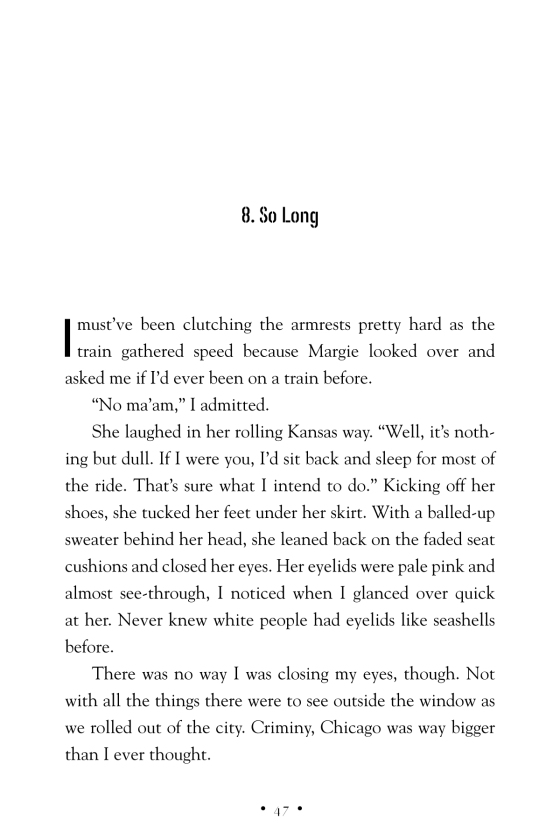 8. So Long

I must've been clutching the armrests pretty hard as the train gathered speed because Margie looked over and asked me if I'd ever been on a train before.

"No ma'am," I admitted.

She laughed in her rolling Kansas way. "Well, it's nothing but dull. If I were you, I'd sit back and sleep for most of the ride. That's sure what I intend to do." Kicking off her shoes, she tucked her feet under her skirt. With a balled-up sweater behind her head, she leaned back on the faded seat cushions and closed her eyes. Her eyelids were pale pink and almost see-through, I noticed when I glanced over quick at her. Never knew white people had eyelids like seashells before.

There was no way I was closing my eyes, though. Not with all the things there were to see outside the window as we rolled out of the city. Criminy, Chicago was way bigger than I ever thought.

• 47 •